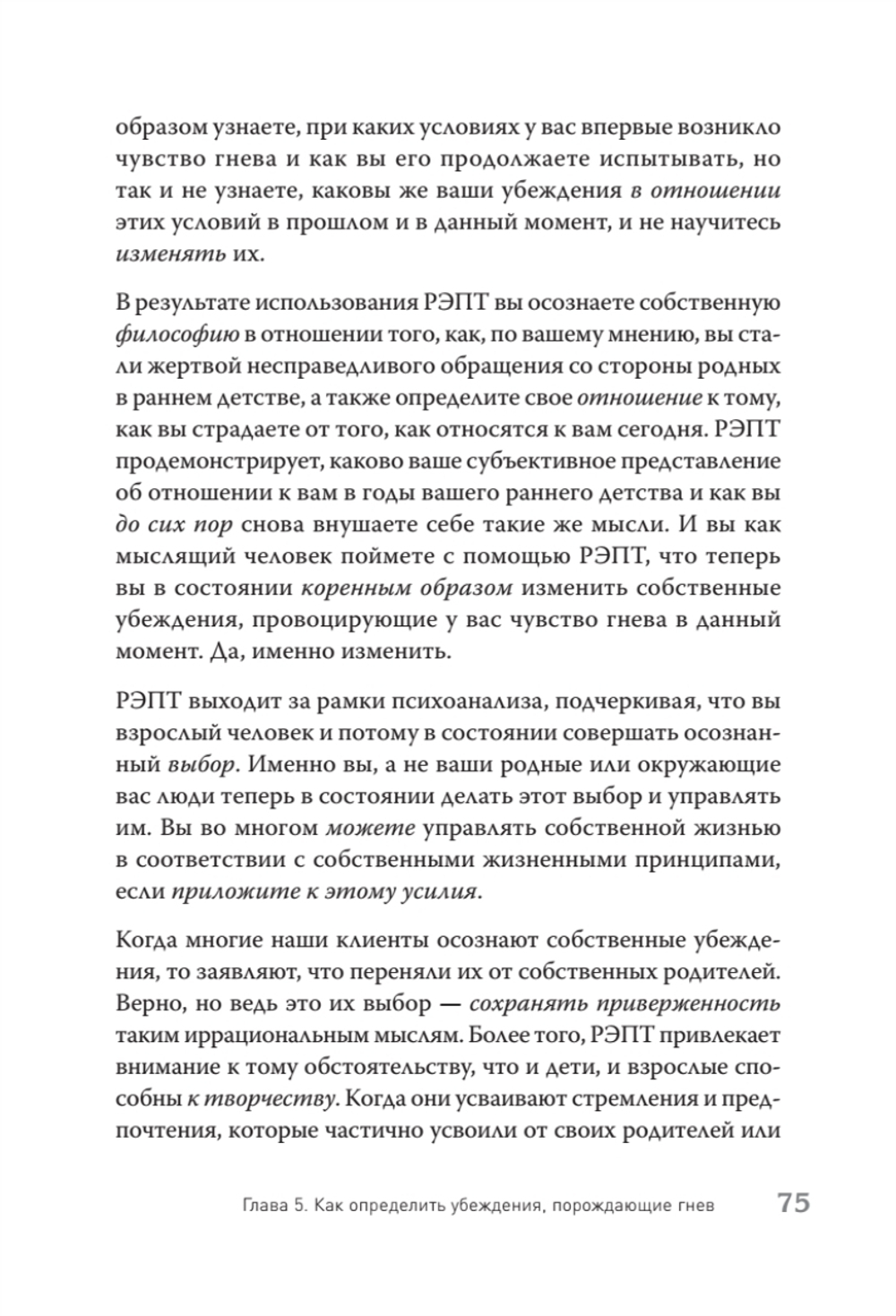 образом узнаете, при каких условиях у вас впервые возникло чувство гнева и как вы его продолжаете испытывать, но так и не узнаете, каковы же ваши убеждения в отношении этих условий в прошлом и в данный момент, и не научитесь изменять их.

В результате использования РЭПТ вы осознаете собственную философию в отношении того, как, по вашему мнению, вы стали жертвой несправедливого обращения со стороны родных в раннем детстве, а также определите свое отношение к тому, как вы страдаете от того, как относятся к вам сегодня. РЭПТ продемонстрирует, каково ваше субъективное представление об отношении к вам в годы вашего раннего детства и как вы до сих пор снова внушаете себе такие же мысли. И вы как мыслящий человек поймете с помощью РЭПТ, что теперь вы в состоянии коренным образом изменить собственные убеждения, провоцирующие у вас чувство гнева в данный момент. Да, именно изменить.

РЭПТ выходит за рамки психоанализа, подчеркивая, что вы взрослый человек и потому в состоянии совершать осознанный выбор. Именно вы, а не ваши родные или окружающие вас люди теперь в состоянии делать этот выбор и управлять им. Вы во многом можете управлять собственной жизнью в соответствии с собственными жизненными принципами, если приложите к этому усилия.

Когда многие наши клиенты осознают собственные убеждения, то заявляют, что переняли их от собственных родителей. Верно, но ведь это их выбор — сохранять приверженность таким иррациональным мыслям. Более того, РЭПТ привлекает внимание к тому обстоятельству, что и дети, и взрослые способны к творчеству. Когда они усваивают стремления и предпочтения, которые частично усвоили от своих родителей или

Глава 5. Как определить убеждения, порождающие гнев 75